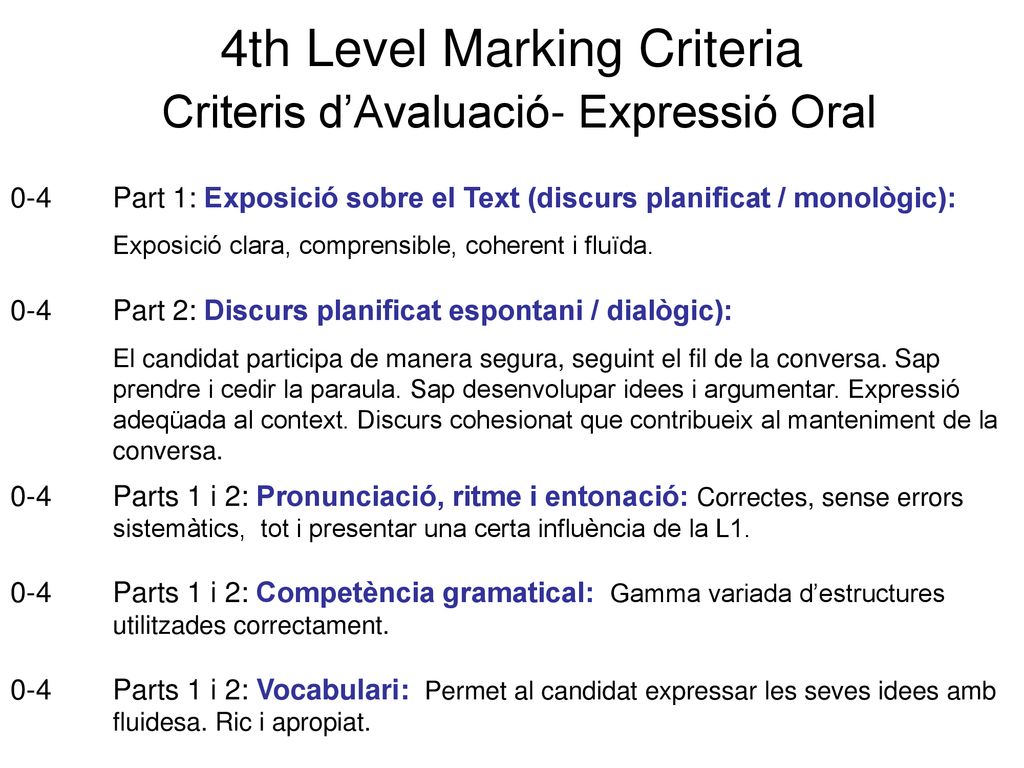 4th Level Marking Criteria
Criteris d’Avaluació- Expressió Oral

0-4 Part 1: Exposició sobre el Text (discurs planificat / monològic):
Exposició clara, comprensible, coherent i fluïda.

0-4 Part 2: Discurs planificat espontani / dialògic):
El candidat participa de manera segura, seguint el fil de la conversa. Sap prendre i cedir la paraula. Sap desenvolupar idees i argumentar. Expressió adeqüada al context. Discurs cohesionat que contribueix al manteniment de la conversa.

0-4 Parts 1 i 2: Pronunciació, ritme i entonació: Correctes, sense errors sistemàtics, tot i presentar una certa influència de la L1.

0-4 Parts 1 i 2: Competència gramatical: Gamma variada d’estructures utilitzades correctament.

0-4 Parts 1 i 2: Vocabulari: Permet al candidat expressar les seves idees amb fluidesa. Ric i apropiat.